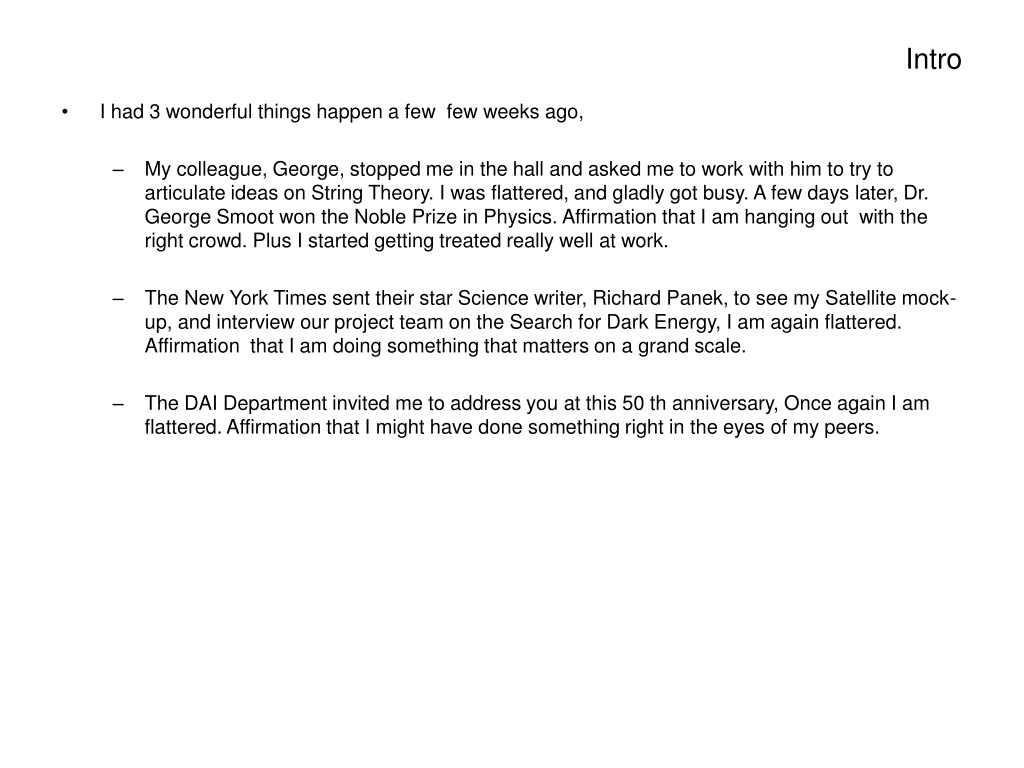 Intro

• I had 3 wonderful things happen a few few weeks ago,

– My colleague, George, stopped me in the hall and asked me to work with him to try to articulate ideas on String Theory. I was flattered, and gladly got busy. A few days later, Dr. George Smoot won the Noble Prize in Physics. Affirmation that I am hanging out with the right crowd. Plus I started getting treated really well at work.

– The New York Times sent their star Science writer, Richard Panek, to see my Satellite mock-up, and interview our project team on the Search for Dark Energy, I am again flattered. Affirmation that I am doing something that matters on a grand scale.

– The DAI Department invited me to address you at this 50 th anniversary, Once again I am flattered. Affirmation that I might have done something right in the eyes of my peers.